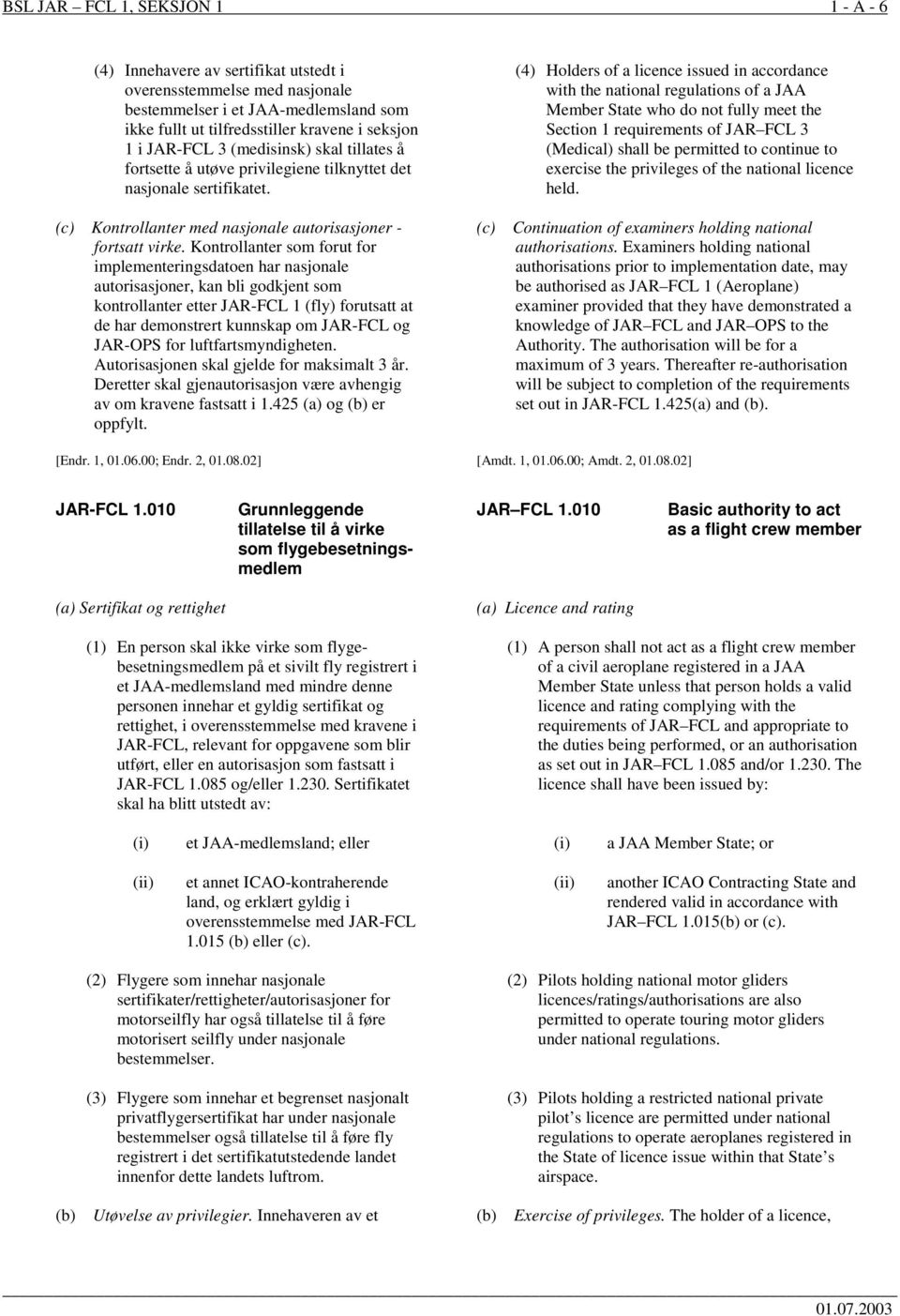 BSL JAR – FCL 1, SEKSJON 1 1 - A - 6

(4) Innehavere av sertifikat utstedt i overensstemmelse med nasjonale bestemmelser i et JAA-medlemsland som ikke fullt ut tilfredsstiller kravene i seksjon 1 i JAR-FCL 3 (medisinsk) skal tillates å fortsette å utøve privilegiene tilknyttet det nasjonale sertifikatet.

(c) Kontrollanter med nasjonale autorisasjoner - fortsatt virke. Kontrollanter som forut for implementeringsdatoen har nasjonale autorisasjoner, kan bli godkjent som kontrollanter etter JAR-FCL 1 (fly) forutsatt at de har demonstrert kunnskap om JAR-FCL og JAR-OPS for luftfartsmyndigheten. Autorisasjonen skal gjelde for maksimalt 3 år. Deretter skal gjenautorisasjon være avhengig av om kravene fastsatt i 1.425 (a) og (b) er oppfylt.

[Endr. 1, 01.06.00; Endr. 2, 01.08.02]

JAR-FCL 1.010 Grunnleggende tillatelse til å virke som flygebesetningsmedlem

(a) Sertifikat og rettighet

(1) En person skal ikke virke som flygebesetningsmedlem på et sivilt fly registrert i et JAA-medlemsland med mindre denne personen innehar et gyldig sertifikat og rettighet, i overensstemmelse med kravene i JAR-FCL, relevant for oppgavene som blir utført, eller en autorisasjon som fastsatt i JAR-FCL 1.085 og/eller 1.230. Sertifikatet skal ha blitt utstedt av:

(i) et JAA-medlemsland; eller

(ii) et annet ICAO-kontraherende land, og erklært gyldig i overensstemmelse med JAR-FCL 1.015 (b) eller (c).

(2) Flygere som innehar nasjonale sertifikater/rettigheter/autorisasjoner for motorseilfly har også tillatelse til å føre motorisert seilfly under nasjonale bestemmelser.

(3) Flygere som innehar et begrenset nasjonalt privatflygersertifikat har under nasjonale bestemmelser også tillatelse til å føre fly registrert i det sertifikatutstedende landet innenfor dette landets luftrom.

(b) Utøvelse av privilegier. Innehaveren av et

(4) Holders of a licence issued in accordance with the national regulations of a JAA Member State who do not fully meet the Section 1 requirements of JAR–FCL 3 (Medical) shall be permitted to continue to exercise the privileges of the national licence held.

(c) Continuation of examiners holding national authorisations. Examiners holding national authorisations prior to implementation date, may be authorised as JAR–FCL 1 (Aeroplane) examiner provided that they have demonstrated a knowledge of JAR–FCL and JAR–OPS to the Authority. The authorisation will be for a maximum of 3 years. Thereafter re-authorisation will be subject to completion of the requirements set out in JAR-FCL 1.425(a) and (b).

[Amdt. 1, 01.06.00; Amdt. 2, 01.08.02]

JAR–FCL 1.010 Basic authority to act as a flight crew member

(a) Licence and rating

(1) A person shall not act as a flight crew member of a civil aeroplane registered in a JAA Member State unless that person holds a valid licence and rating complying with the requirements of JAR–FCL and appropriate to the duties being performed, or an authorisation as set out in JAR–FCL 1.085 and/or 1.230. The licence shall have been issued by:

(i) a JAA Member State; or

(ii) another ICAO Contracting State and rendered valid in accordance with JAR–FCL 1.015(b) or (c).

(2) Pilots holding national motor gliders licences/ratings/authorisations are also permitted to operate touring motor gliders under national regulations.

(3) Pilots holding a restricted national private pilot's licence are permitted under national regulations to operate aeroplanes registered in the State of licence issue within that State's airspace.

(b) Exercise of privileges. The holder of a licence,

01.07.2003